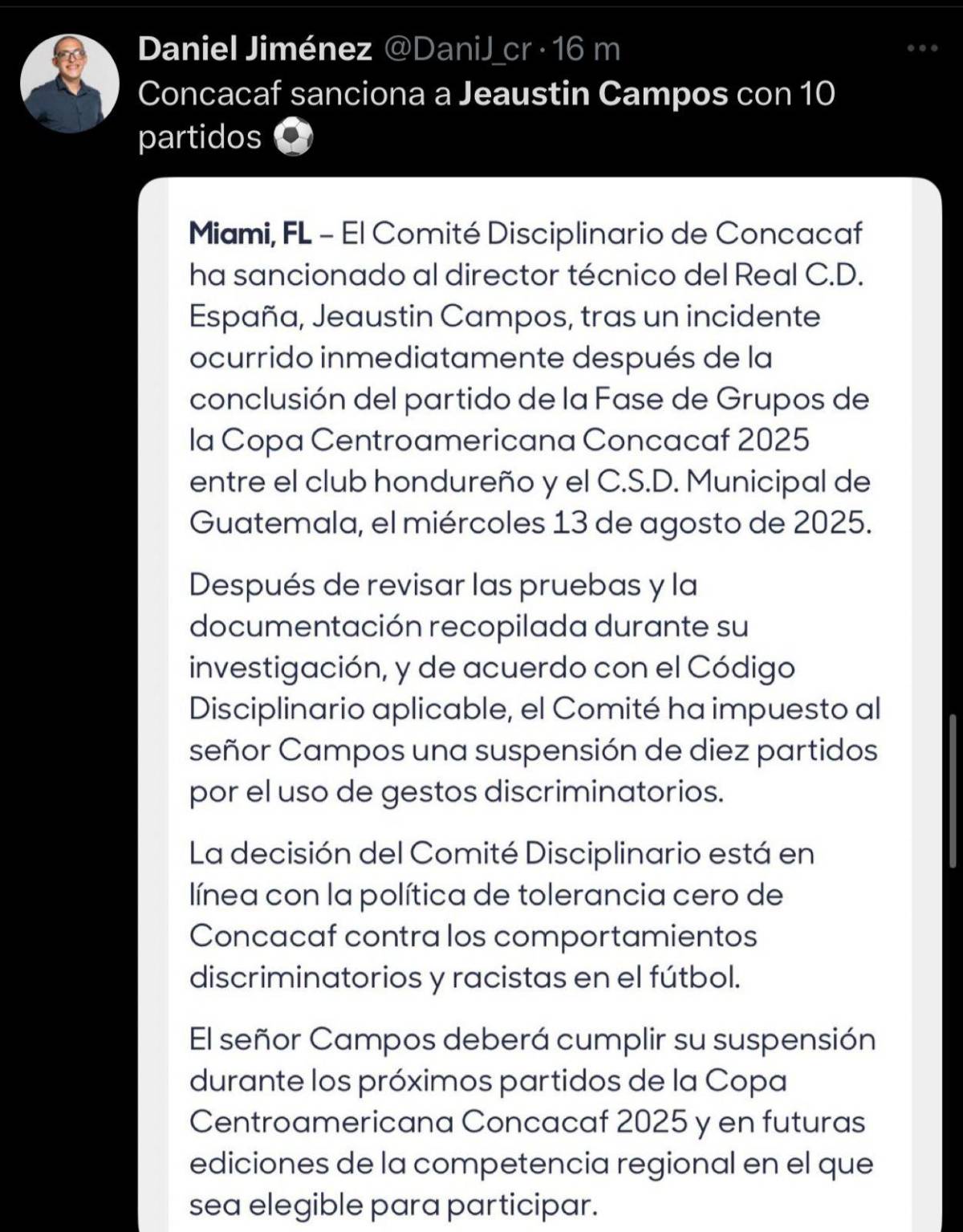 Daniel Jiménez @DaniJ_cr · 16 m
Concacaf sanciona a Jeaustin Campos con 10 partidos ⚽

Miami, FL – El Comité Disciplinario de Concacaf ha sancionado al director técnico del Real C.D. España, Jeaustin Campos, tras un incidente ocurrido inmediatamente después de la conclusión del partido de la Fase de Grupos de la Copa Centroamericana Concacaf 2025 entre el club hondureño y el C.S.D. Municipal de Guatemala, el miércoles 13 de agosto de 2025.

Después de revisar las pruebas y la documentación recopilada durante su investigación, y de acuerdo con el Código Disciplinario aplicable, el Comité ha impuesto al señor Campos una suspensión de diez partidos por el uso de gestos discriminatorios.

La decisión del Comité Disciplinario está en línea con la política de tolerancia cero de Concacaf contra los comportamientos discriminatorios y racistas en el fútbol.

El señor Campos deberá cumplir su suspensión durante los próximos partidos de la Copa Centroamericana Concacaf 2025 y en futuras ediciones de la competencia regional en el que sea elegible para participar.